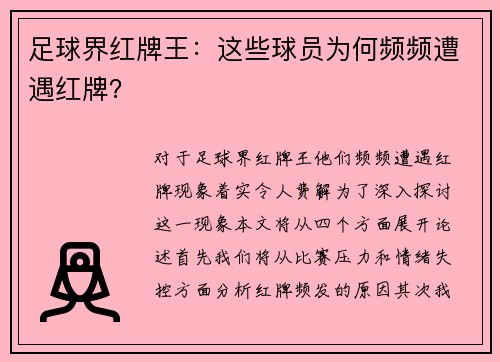 足球界红牌王：这些球员为何频频遭遇红牌？

对于足球界红牌王他们频频遭遇红牌现象着实令人费解为了深入探讨这一现象本文将从四个方面展开论述首先我们将从比赛压力和情绪失控方面分析红牌频发的原因其次我